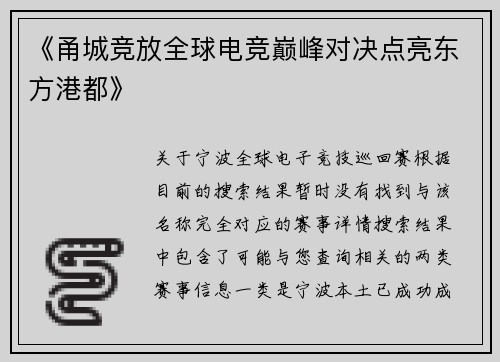 《甬城竞放全球电竞巅峰对决点亮东方港都》

关于宁波全球电子竞技巡回赛根据目前的搜索结果暂时没有找到与该名称完全对应的赛事详情搜索结果中包含了可能与您查询相关的两类赛事信息一类是宁波本土已成功成